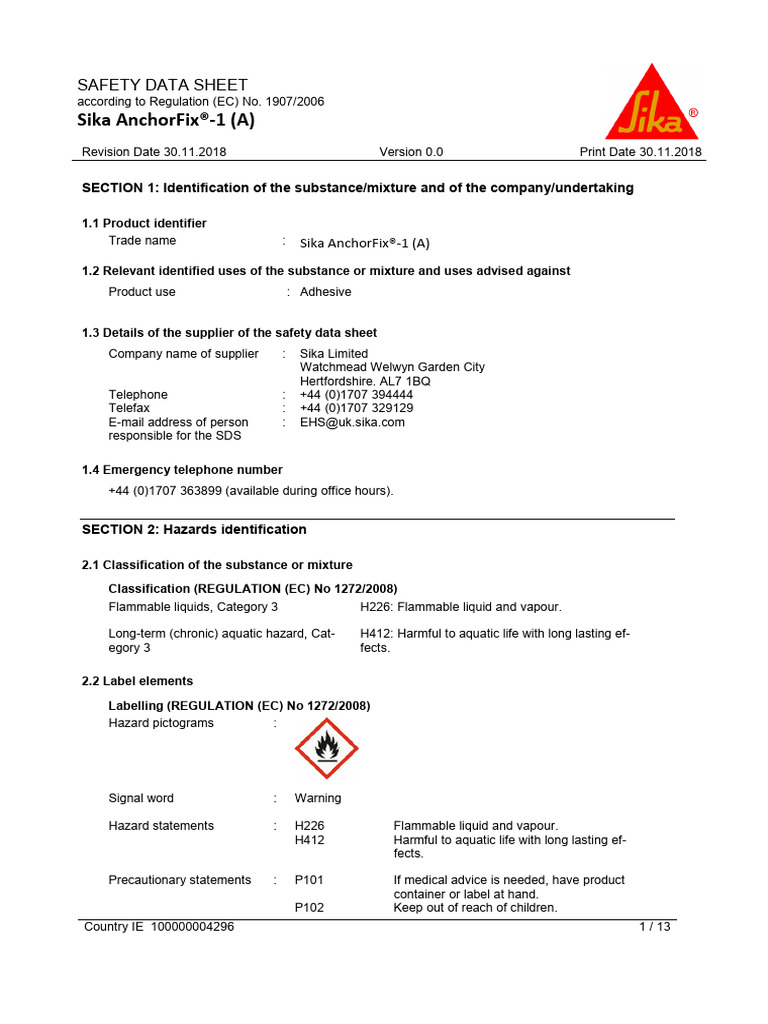 SAFETY DATA SHEET
according to Regulation (EC) No. 1907/2006
Sika AnchorFix®-1 (A)

Sika®

Revision Date 30.11.2018 Version 0.0 Print Date 30.11.2018

SECTION 1: Identification of the substance/mixture and of the company/undertaking

1.1 Product identifier
Trade name : Sika AnchorFix®-1 (A)

1.2 Relevant identified uses of the substance or mixture and uses advised against
Product use : Adhesive

1.3 Details of the supplier of the safety data sheet
Company name of supplier : Sika Limited
Watchmead Welwyn Garden City
Hertfordshire. AL7 1BQ
Telephone : +44 (0)1707 394444
Telefax : +44 (0)1707 329129
E-mail address of person responsible for the SDS : EHS@uk.sika.com

1.4 Emergency telephone number
+44 (0)1707 363899 (available during office hours).

SECTION 2: Hazards identification

2.1 Classification of the substance or mixture
Classification (REGULATION (EC) No 1272/2008)
Flammable liquids, Category 3 H226: Flammable liquid and vapour.
Long-term (chronic) aquatic hazard, Category 3 H412: Harmful to aquatic life with long lasting effects.

2.2 Label elements
Labelling (REGULATION (EC) No 1272/2008)
Hazard pictograms :

Signal word : Warning

Hazard statements : H226 Flammable liquid and vapour.
H412 Harmful to aquatic life with long lasting effects.

Precautionary statements : P101 If medical advice is needed, have product container or label at hand.
P102 Keep out of reach of children.

Country IE 100000004296 1 / 13